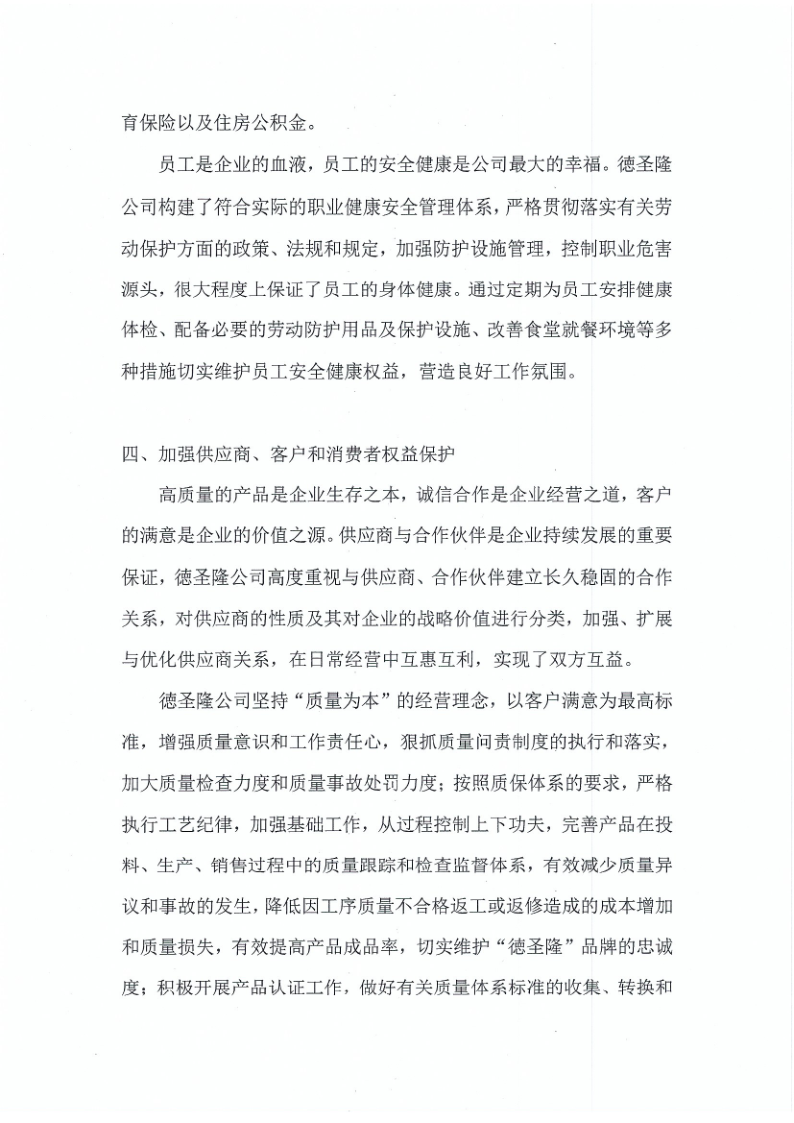 育保险以及住房公积金。

员工是企业的血液，员工的安全健康是公司最大的幸福。德圣隆公司构建了符合实际的职业健康安全管理体系，严格贯彻落实有关劳动保护方面的政策、法规和规定，加强防护设施管理，控制职业危害源头，很大程度上保证了员工的身体健康。通过定期为员工安排健康体检、配备必要的劳动防护用品及保护设施、改善食堂就餐环境等多种措施切实维护员工安全健康权益，营造良好工作氛围。

四、加强供应商、客户和消费者权益保护

高质量的产品是企业生存之本，诚信合作是企业经营之道，客户的满意是企业的价值之源。供应商与合作伙伴是企业持续发展的重要保证，德圣隆公司高度重视与供应商、合作伙伴建立长久稳固的合作关系，对供应商的性质及其对企业的战略价值进行分类，加强、扩展与优化供应商关系，在日常经营中互惠互利，实现了双方互益。

德圣隆公司坚持“质量为本”的经营理念，以客户满意为最高标准，增强质量意识和工作责任心，狠抓质量问责制度的执行和落实，加大质量检查力度和质量事故处罚力度；按照质保体系的要求，严格执行工艺纪律，加强基础工作，从过程控制上下功夫，完善产品在投料、生产、销售过程中的质量跟踪和检查监督体系，有效减少质量异议和事故的发生，降低因工序质量不合格返工或返修造成的成本增加和质量损失，有效提高产品成品率，切实维护“德圣隆”品牌的忠诚度；积极开展产品认证工作，做好有关质量体系标准的收集、转换和